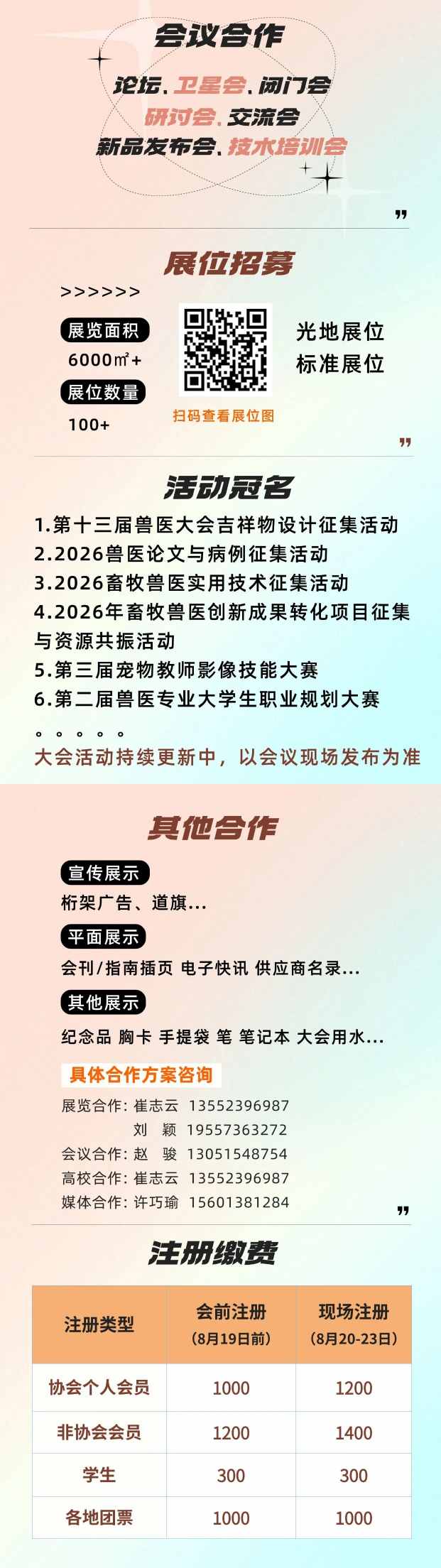 会议合作

论坛、卫星会、闭门会
研讨会、交流会
新品发布会、技术培训会

”

展位招募

>>>>>>

展览面积
6000㎡+
展位数量
100+

扫码查看展位图

光地展位
标准展位

”

活动冠名

1.第十三届兽医大会吉祥物设计征集活动
2.2026兽医论文与病例征集活动
3.2026畜牧兽医实用技术征集活动
4.2026年畜牧兽医创新成果转化项目征集与资源共振活动
5.第三届宠物教师影像技能大赛
6.第二届兽医专业大学生职业规划大赛

。。。。。
大会活动持续更新中，以会议现场发布为准

其他合作

宣传展示
桁架广告、道旗...
平面展示
会刊/指南插页 电子快讯 供应商名录...
其他展示
纪念品 胸卡 手提袋 笔 笔记本 大会用水...

具体合作方案咨询
展览合作：崔志云 13552396987
刘 颖 19557363272
会议合作：赵 骏 13051548754
高校合作：崔志云 13552396987
媒体合作：许巧瑜 15601381284

”

注册缴费

| 注册类型 | 会前注册（8月19日前） | 现场注册（8月20-23日） |
|---|---|---|
| 协会个人会员 | 1000 | 1200 |
| 非协会会员 | 1200 | 1400 |
| 学生 | 300 | 300 |
| 各地团票 | 1000 | 1000 |